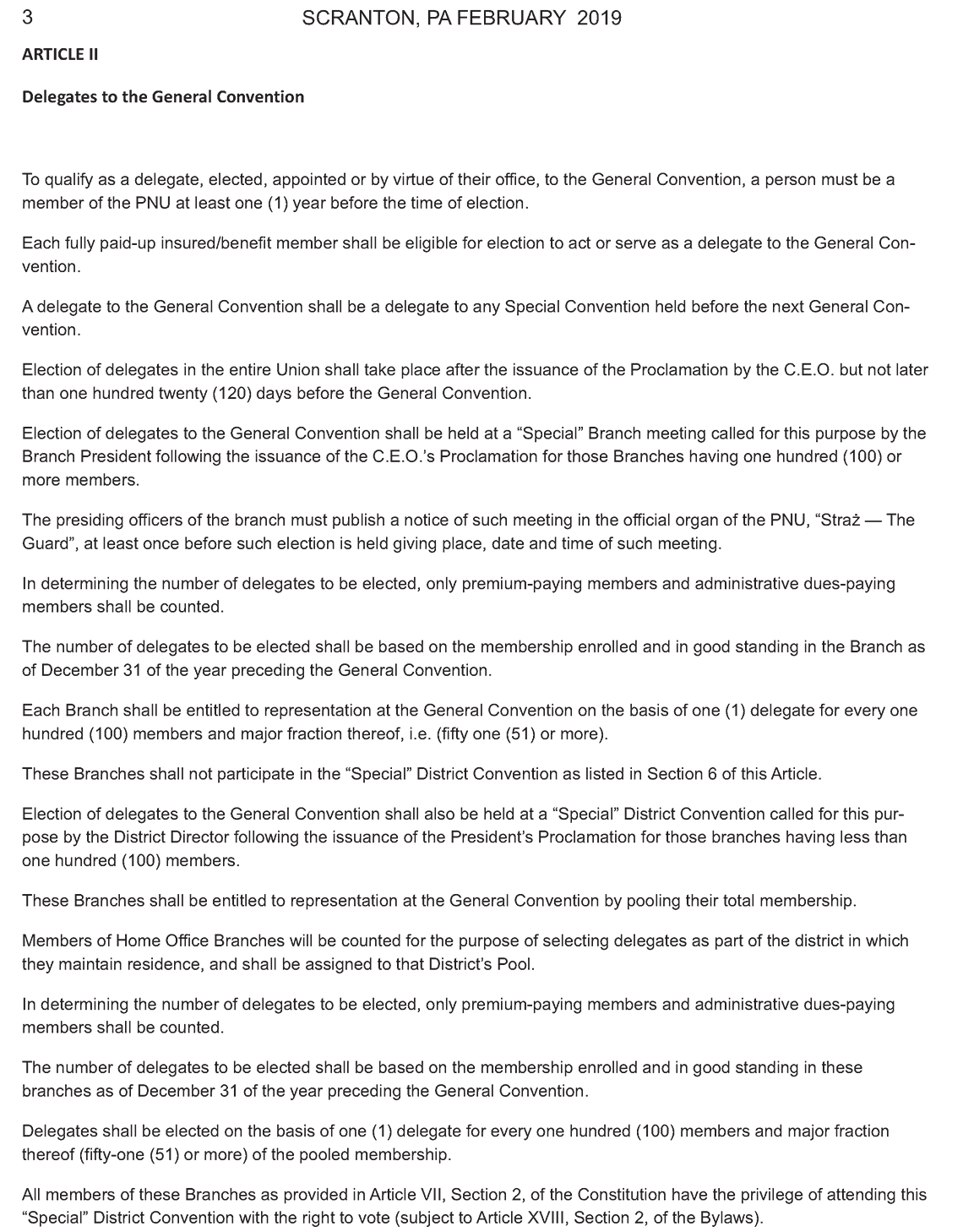 3 SCRANTON, PA FEBRUARY 2019

ARTICLE II

Delegates to the General Convention

To qualify as a delegate, elected, appointed or by virtue of their office, to the General Convention, a person must be a member of the PNU at least one (1) year before the time of election.

Each fully paid-up insured/benefit member shall be eligible for election to act or serve as a delegate to the General Convention.

A delegate to the General Convention shall be a delegate to any Special Convention held before the next General Convention.

Election of delegates in the entire Union shall take place after the issuance of the Proclamation by the C.E.O. but not later than one hundred twenty (120) days before the General Convention.

Election of delegates to the General Convention shall be held at a “Special” Branch meeting called for this purpose by the Branch President following the issuance of the C.E.O.’s Proclamation for those Branches having one hundred (100) or more members.

The presiding officers of the branch must publish a notice of such meeting in the official organ of the PNU, “Straż — The Guard”, at least once before such election is held giving place, date and time of such meeting.

In determining the number of delegates to be elected, only premium-paying members and administrative dues-paying members shall be counted.

The number of delegates to be elected shall be based on the membership enrolled and in good standing in the Branch as of December 31 of the year preceding the General Convention.

Each Branch shall be entitled to representation at the General Convention on the basis of one (1) delegate for every one hundred (100) members and major fraction thereof, i.e. (fifty one (51) or more).

These Branches shall not participate in the “Special” District Convention as listed in Section 6 of this Article.

Election of delegates to the General Convention shall also be held at a “Special” District Convention called for this purpose by the District Director following the issuance of the President’s Proclamation for those branches having less than one hundred (100) members.

These Branches shall be entitled to representation at the General Convention by pooling their total membership.

Members of Home Office Branches will be counted for the purpose of selecting delegates as part of the district in which they maintain residence, and shall be assigned to that District’s Pool.

In determining the number of delegates to be elected, only premium-paying members and administrative dues-paying members shall be counted.

The number of delegates to be elected shall be based on the membership enrolled and in good standing in these branches as of December 31 of the year preceding the General Convention.

Delegates shall be elected on the basis of one (1) delegate for every one hundred (100) members and major fraction thereof (fifty-one (51) or more) of the pooled membership.

All members of these Branches as provided in Article VII, Section 2, of the Constitution have the privilege of attending this “Special” District Convention with the right to vote (subject to Article XVIII, Section 2, of the Bylaws).